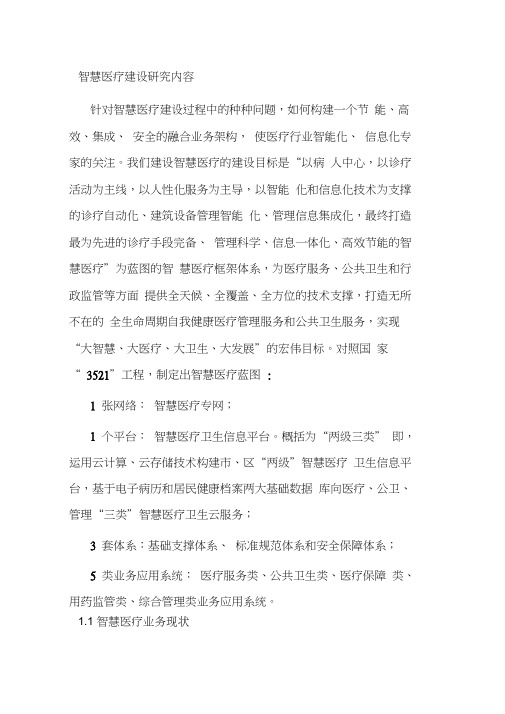 智慧医疗建设研究内容

针对智慧医疗建设过程中的种种问题，如何构建一个节 能、高效、集成、 安全的融合业务架构， 使医疗行业智能化、 信息化专家的关注。我们建设智慧医疗的建设目标是“以病 人中心，以诊疗活动为主线，以人性化服务为主导，以智能 化和信息化技术为支撑的诊疗自动化、建筑设备管理智能 化、管理信息集成化，最终打造最为先进的诊疗手段完备、 管理科学、信息一体化、高效节能的智慧医疗”为蓝图的智 慧医疗框架体系，为医疗服务、公共卫生和行政监管等方面 提供全天候、全覆盖、全方位的技术支撑，打造无所不在的 全生命周期自我健康医疗管理服务和公共卫生服务，实现“大智慧、大医疗、大卫生、大发展”的宏伟目标。对照国 家“ 3521”工程，制定出智慧医疗蓝图 ：

1 张网络： 智慧医疗专网；

1 个平台： 智慧医疗卫生信息平台。概括为“两级三类” 即，运用云计算、云存储技术构建市、区“两级”智慧医疗 卫生信息平台，基于电子病历和居民健康档案两大基础数据 库向医疗、公卫、管理“三类”智慧医疗卫生云服务；

3 套体系：基础支撑体系、 标准规范体系和安全保障体系；

5 类业务应用系统： 医疗服务类、公共卫生类、医疗保障 类、用药监管类、综合管理类业务应用系统。

1.1 智慧医疗业务现状